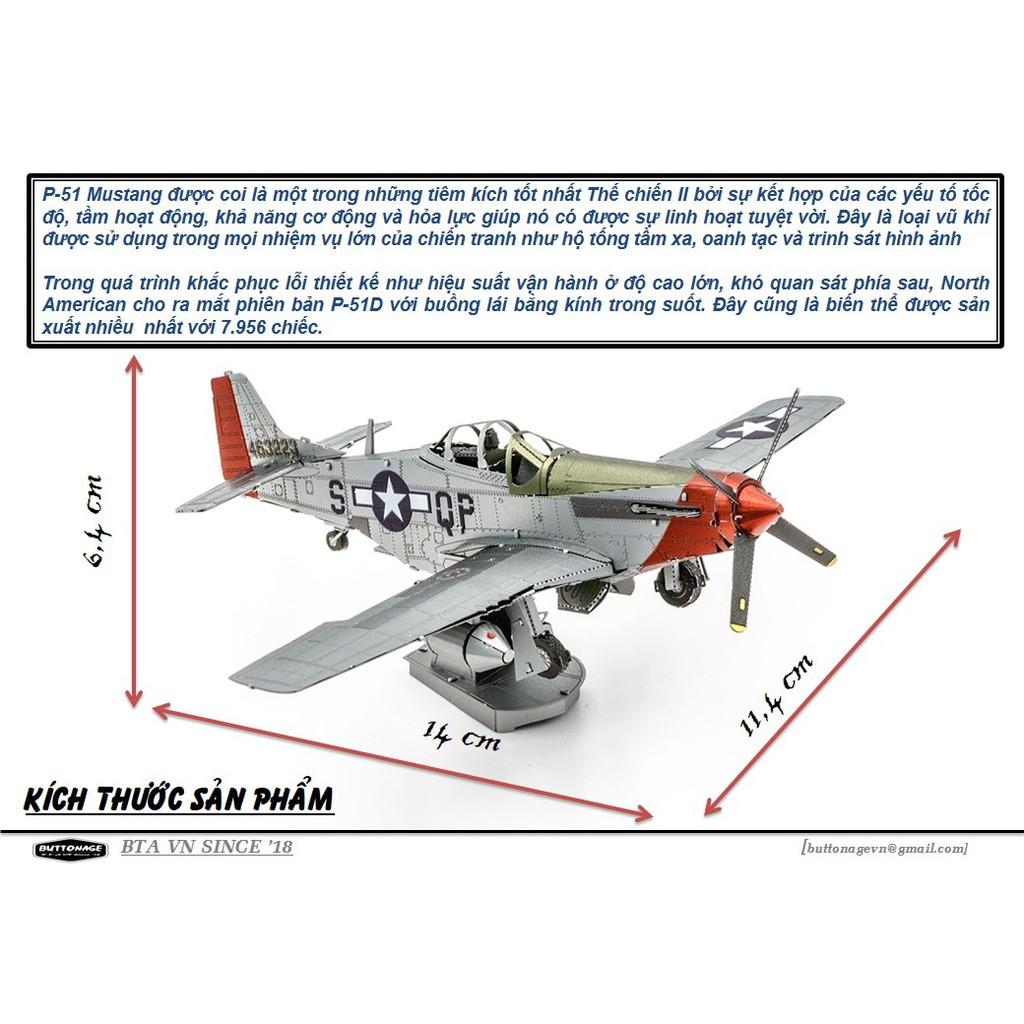 P-51 Mustang được coi là một trong những tiêm kích tốt nhất Thế chiến II bởi sự kết hợp của các yếu tố tốc độ, tầm hoạt động, khả năng cơ động và hỏa lực giúp nó có được sự linh hoạt tuyệt vời. Đây là loại vũ khí được sử dụng trong mọi nhiệm vụ lớn của chiến tranh như hộ tống tầm xa, oanh tạc và trinh sát hình ảnh

Trong quá trình khắc phục lỗi thiết kế như hiệu suất vận hành ở độ cao lớn, khó quan sát phía sau, North American cho ra mắt phiên bản P-51D với buồng lái bằng kính trong suốt. Đây cũng là biến thể được sản xuất nhiều nhất với 7.956 chiếc.

463223

S QP

6,4 cm

14 cm

11,4 cm

KÍCH THƯỚC SẢN PHẨM

BUTTONAGE

BTA VN SINCE '18

[buttonagevn@gmail.com]